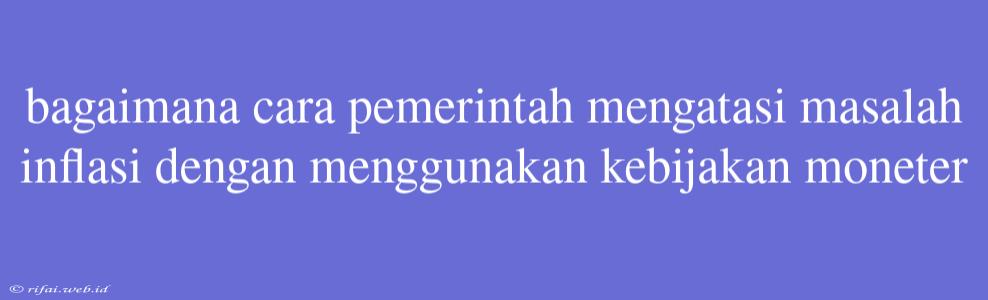 bagaimana cara pemerintah mengatasi masalah inflasi dengan menggunakan kebijakan moneter

© rifai.web.id